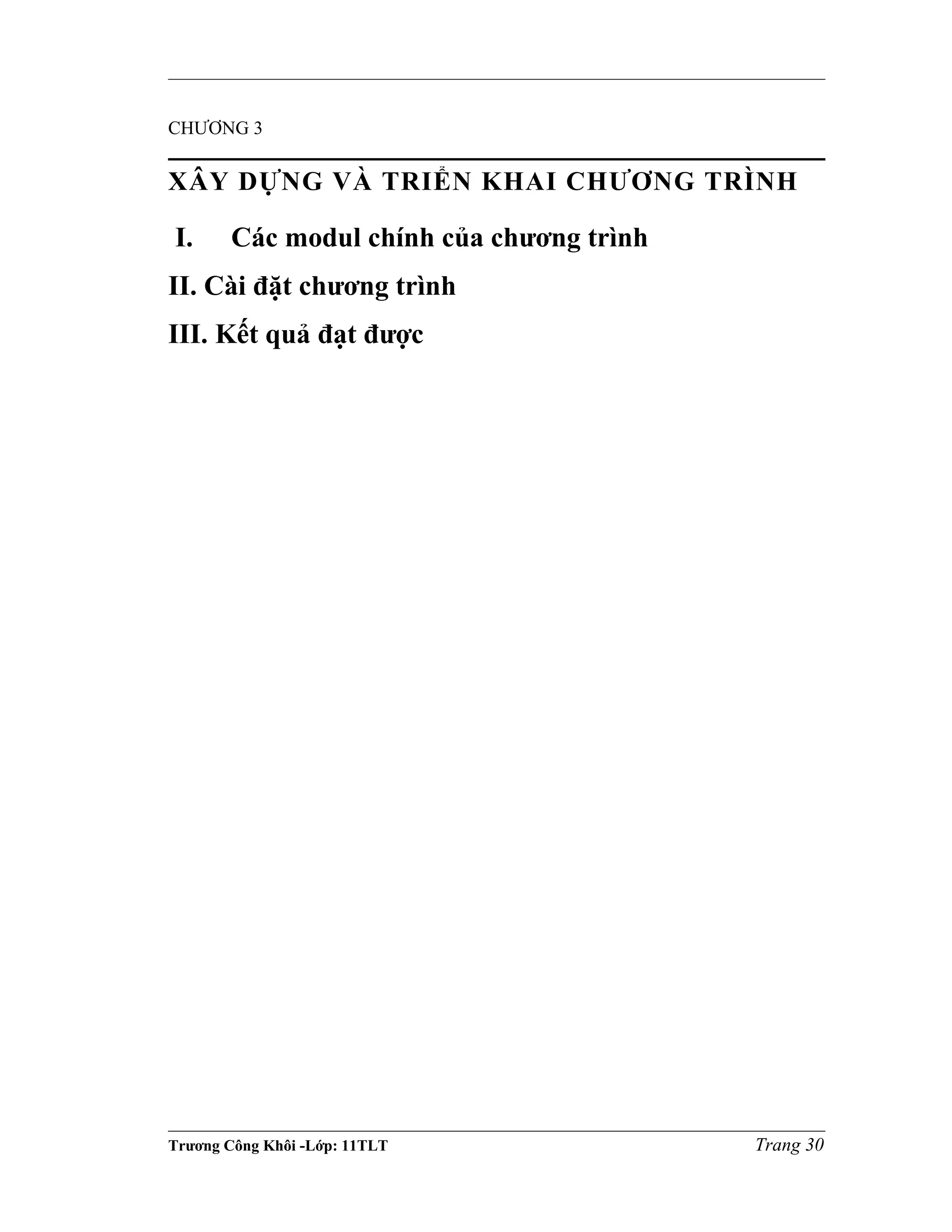 CHƯƠNG 3

XÂY DỰNG VÀ TRIỂN KHAI CHƯƠNG TRÌNH

I. Các modul chính của chương trình

II. Cài đặt chương trình

III. Kết quả đạt được

Trương Công Khôi -Lớp: 11TLT

Trang 30